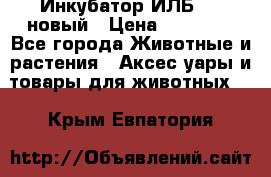 Инкубатор ИЛБ новый   Цена
Все города Животные и растения   Аксес уары и товары для животных

Крым Евпатория

http://Объявлений.сайт